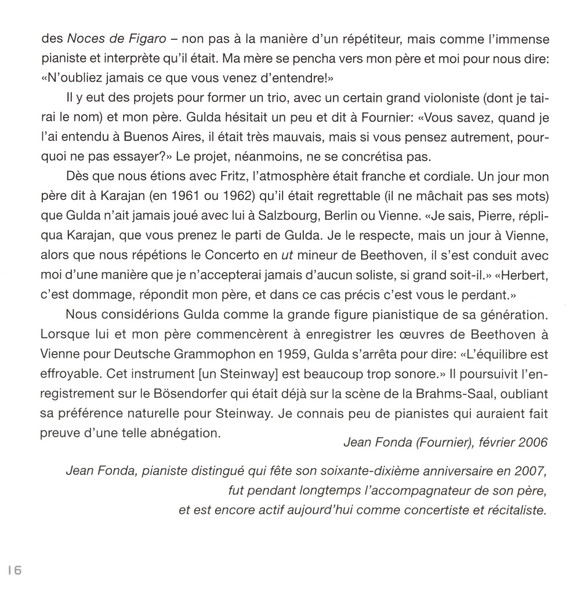 des Noces de Figaro – non pas à la manière d'un répétiteur, mais comme l'immense pianiste et interprète qu'il était. Ma mère se pencha vers mon père et moi pour nous dire: «N'oubliez jamais ce que vous venez d'entendre!»

Il y eut des projets pour former un trio, avec un certain grand violoniste (dont je tairai le nom) et mon père. Gulda hésitait un peu et dit à Fournier: «Vous savez, quand je l'ai entendu à Buenos Aires, il était très mauvais, mais si vous pensez autrement, pourquoi ne pas essayer?» Le projet, néanmoins, ne se concrétisa pas.

Dès que nous étions avec Fritz, l'atmosphère était franche et cordiale. Un jour mon père dit à Karajan (en 1961 ou 1962) qu'il était regrettable (il ne mâchait pas ses mots) que Gulda n'ait jamais joué avec lui à Salzbourg, Berlin ou Vienne. «Je sais, Pierre, répliqua Karajan, que vous prenez le parti de Gulda. Je le respecte, mais un jour à Vienne, alors que nous répétions le Concerto en ut mineur de Beethoven, il s'est conduit avec moi d'une manière que je n'accepterai jamais d'aucun soliste, si grand soit-il.» «Herbert, c'est dommage, répondit mon père, et dans ce cas précis c'est vous le perdant.»

Nous considérions Gulda comme la grande figure pianistique de sa génération. Lorsque lui et mon père commencèrent à enregistrer les œuvres de Beethoven à Vienne pour Deutsche Grammophon en 1959, Gulda s'arrêta pour dire: «L'équilibre est effroyable. Cet instrument [un Steinway] est beaucoup trop sonore.» Il poursuivit l'enregistrement sur le Bösendorfer qui était déjà sur la scène de la Brahms-Saal, oubliant sa préférence naturelle pour Steinway. Je connais peu de pianistes qui auraient fait preuve d'une telle abnégation.

Jean Fonda (Fournier), février 2006

Jean Fonda, pianiste distingué qui fête son soixante-dixième anniversaire en 2007, fut pendant longtemps l'accompagnateur de son père, et est encore actif aujourd'hui comme concertiste et récitaliste.

16